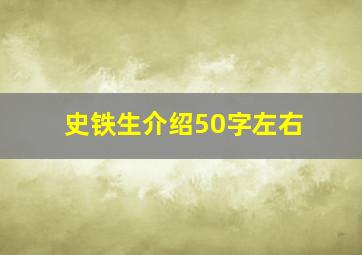 史铁生介绍50字左右